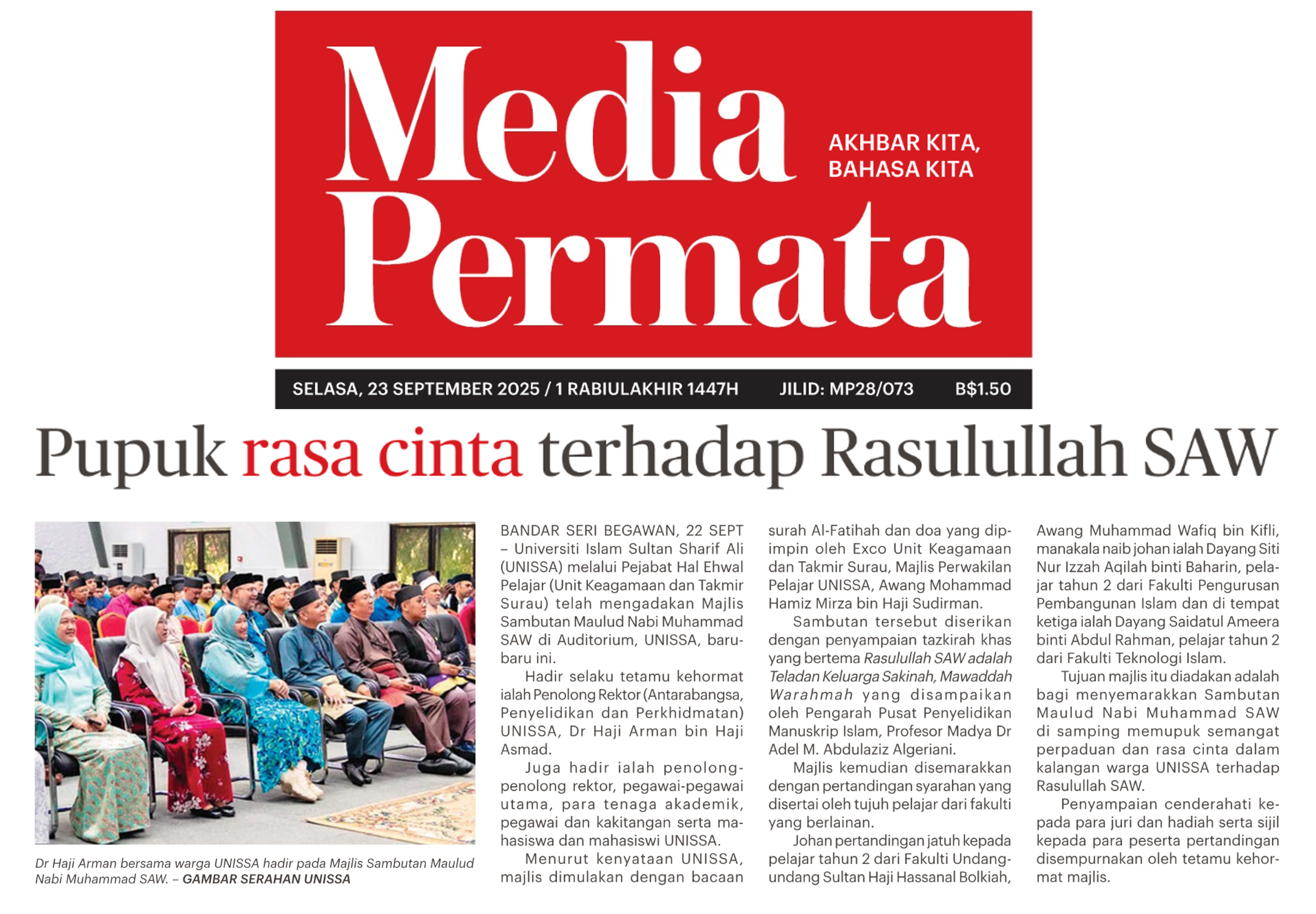 Media Permata

AKHBAR KITA, BAHASA KITA

SELASA, 23 SEPTEMBER 2025 / 1 RABIULAKHIR 1447H JILID: MP28/073 B$1.50

Pupuk rasa cinta terhadap Rasulullah SAW

Dr Haji Arman bersama warga UNISSA hadir pada Majlis Sambutan Maulud Nabi Muhammad SAW. – GAMBAR SERAHAN UNISSA

BANDAR SERI BEGAWAN, 22 SEPT – Universiti Islam Sultan Sharif Ali (UNISSA) melalui Pejabat Hal Ehwal Pelajar (Unit Keagamaan dan Takmir Surau) telah mengadakan Majlis Sambutan Maulud Nabi Muhammad SAW di Auditorium, UNISSA, baru-baru ini.

Hadir selaku tetamu kehormat ialah Penolong Rektor (Antarabangsa, Penyelidikan dan Perkhidmatan) UNISSA, Dr Haji Arman bin Haji Asmad.

Juga hadir ialah penolong-penolong rektor, pegawai-pegawai utama, para tenaga akademik, pegawai dan kakitangan serta mahasiswa dan mahasiswi UNISSA.

Menurut kenyataan UNISSA, majlis dimulakan dengan bacaan surah Al-Fatihah dan doa yang dipimpin oleh Exco Unit Keagamaan dan Takmir Surau, Majlis Perwakilan Pelajar UNISSA, Awang Mohammad Hamiz Mirza bin Haji Sudirman.

Sambutan tersebut diserikan dengan penyampaian tazkirah khas yang bertema Rasulullah SAW adalah Teladan Keluarga Sakinah, Mawaddah Warahmah yang disampaikan oleh Pengarah Pusat Penyelidikan Manuskrip Islam, Profesor Madya Dr Adel M. Abdulaziz Algeriani.

Majlis kemudian disemarakkan dengan pertandingan syarahan yang disertai oleh tujuh pelajar dari fakulti yang berlainan.

Johan pertandingan jatuh kepada pelajar tahun 2 dari Fakulti Undang-undang Sultan Haji Hassanal Bolkiah, Awang Muhammad Wafiq bin Kifli, manakala naib johan ialah Dayang Siti Nur Izzah Aqilah binti Baharin, pelajar tahun 2 dari Fakulti Pengurusan Pembangunan Islam dan di tempat ketiga ialah Dayang Saidatul Ameera binti Abdul Rahman, pelajar tahun 2 dari Fakulti Teknologi Islam.

Tujuan majlis itu diadakan adalah bagi menyemarakkan Sambutan Maulud Nabi Muhammad SAW di samping memupuk semangat perpaduan dan rasa cinta dalam kalangan warga UNISSA terhadap Rasulullah SAW.

Penyampaian cenderahati kepada para juri dan hadiah serta sijil kepada para peserta pertandingan disempurnakan oleh tetamu kehormat majlis.